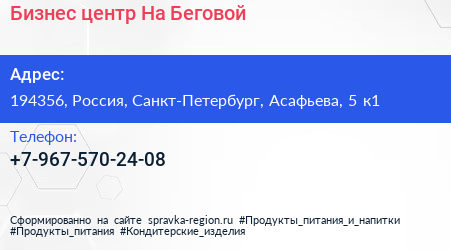 Бизнес центр На Беговой

Адрес:
194356, Россия, Санкт-Петербург, Асафьева, 5 к1

Телефон:
+7-967-570-24-08

Сформированно на сайте spravka-region.ru #Продукты_питания_и_напитки #Продукты_питания #Кондитерские_изделия